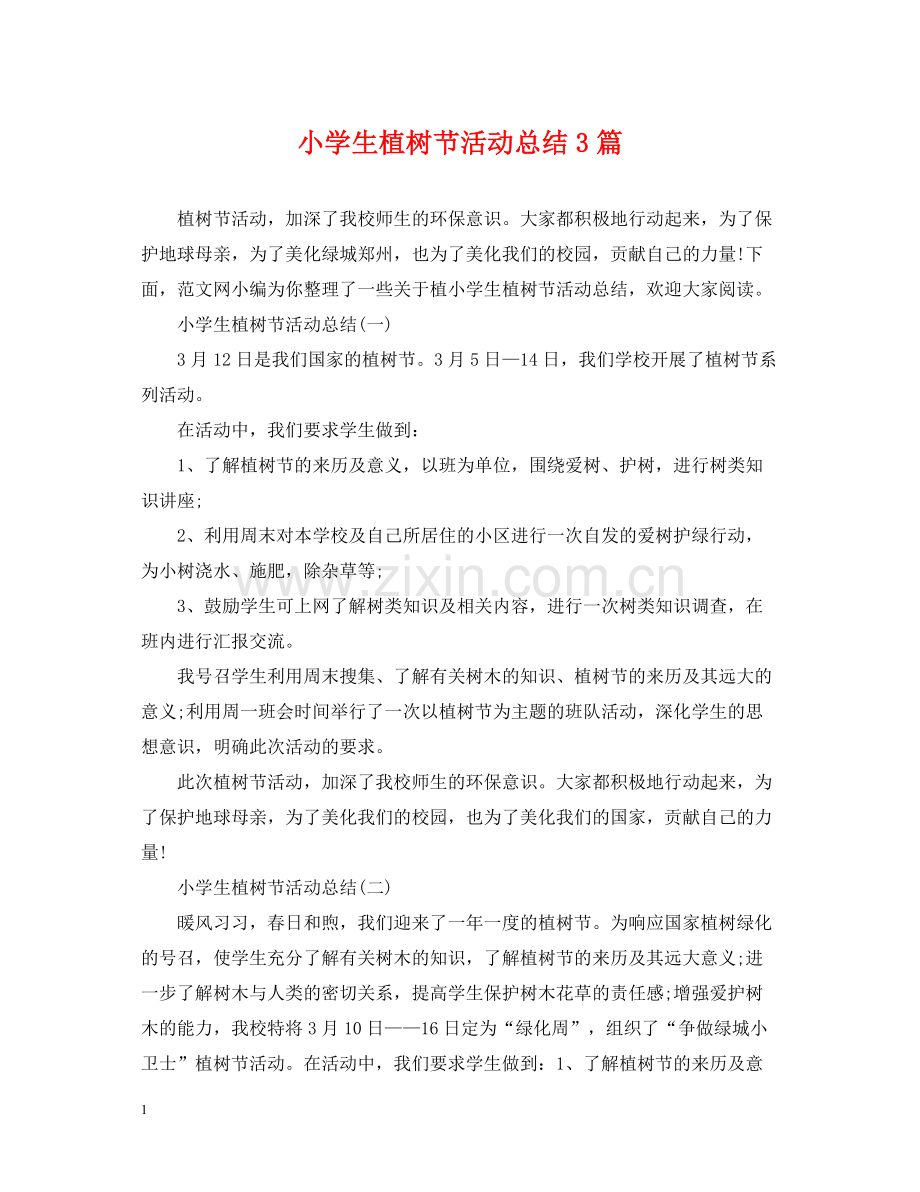 小学生植树节活动总结3篇

植树节活动，加深了我校师生的环保意识。大家都积极地行动起来，为了保护地球母亲，为了美化绿城郑州，也为了美化我们的校园，贡献自己的力量!下面，范文网小编为你整理了一些关于植小学生植树节活动总结，欢迎大家阅读。

小学生植树节活动总结(一)

3月12日是我们国家的植树节。3月5日—14日，我们学校开展了植树节系列活动。

在活动中，我们要求学生做到：

1、了解植树节的来历及意义，以班为单位，围绕爱树、护树，进行树类知识讲座;

2、利用周末对本学校及自己所居住的小区进行一次自发的爱树护绿行动，为小树浇水、施肥，除杂草等;

3、鼓励学生可上网了解树类知识及相关内容，进行一次树类知识调查，在班内进行汇报交流。

我号召学生利用周末搜集、了解有关树木的知识、植树节的来历及其远大的意义;利用周一班会时间举行了一次以植树节为主题的班队活动，深化学生的思想意识，明确此次活动的要求。

此次植树节活动，加深了我校师生的环保意识。大家都积极地行动起来，为了保护地球母亲，为了美化我们的校园，也为了美化我们的国家，贡献自己的力量!

小学生植树节活动总结(二)

暖风习习，春日和煦，我们迎来了一年一度的植树节。为响应国家植树绿化的号召，使学生充分了解有关树木的知识，了解植树节的来历及其远大意义;进一步了解树木与人类的密切关系，提高学生保护树木花草的责任感;增强爱护树木的能力，我校特将3月10日——16日定为“绿化周”，组织了“争做绿城小卫士”植树节活动。在活动中，我们要求学生做到：1、了解植树节的来历及意

1

www.zixin.com.cn